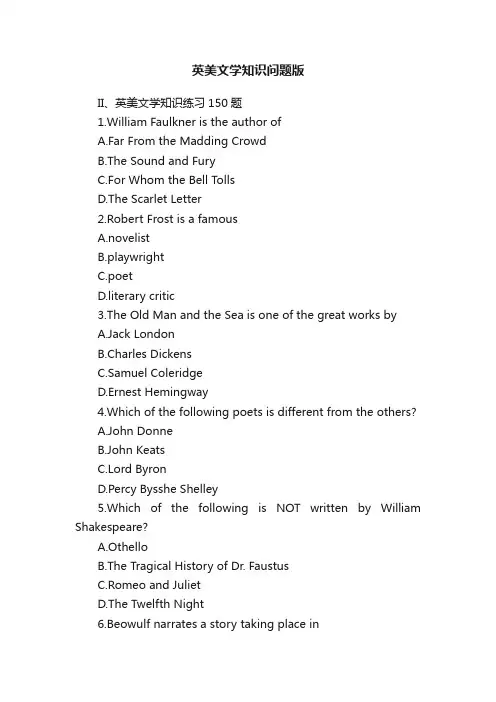 英美文学知识问题版

II、英美文学知识练习 150 题

1.William Faulkner is the author of

A.Far From the Madding Crowd

B.The Sound and Fury

C.For Whom the Bell Tolls

D.The Scarlet Letter

2.Robert Frost is a famous

A.novelist

B.playwright

C.poet

D.literary critic

3.The Old Man and the Sea is one of the great works by

A.Jack London

B.Charles Dickens

C.Samuel Coleridge

D.Ernest Hemingway

4.Which of the following poets is different from the others?

A.John Donne

B.John Keats

C.Lord Byron

D.Percy Bysshe Shelley

5.Which of the following is NOT written by William Shakespeare?

A.Othello

B.The Tragical History of Dr. Faustus

C.Romeo and Juliet

D.The Twelfth Night

6.Beowulf narrates a story taking place in